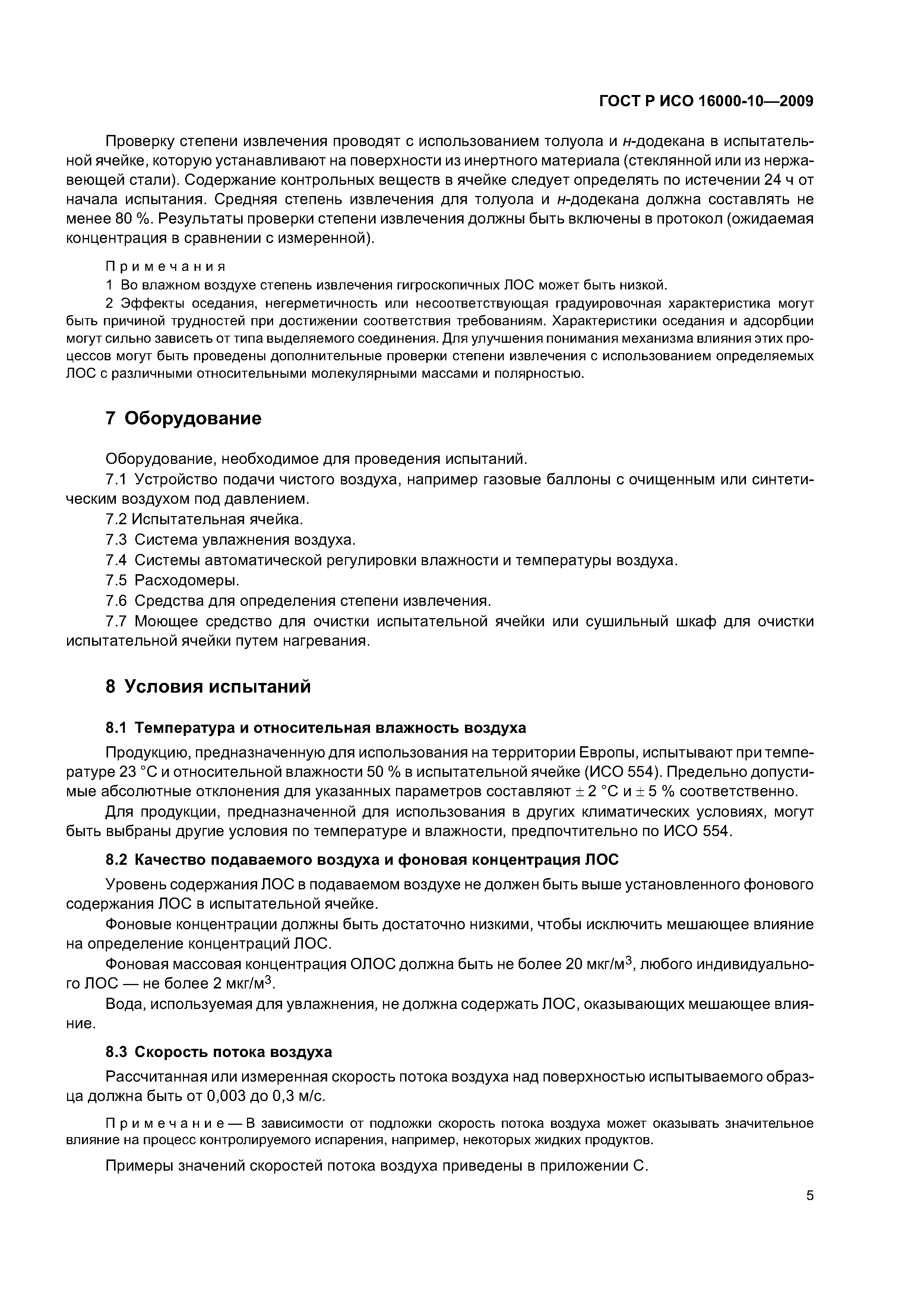 ГОСТ Р ИСО 16000-10—2009

Проверку степени извлечения проводят с использованием толуола и н-додекана в испытательной ячейке, которую устанавливают на поверхности из инертного материала (стеклянной или из нержавеющей стали). Содержание контрольных веществ в ячейке следует определять по истечении 24 ч от начала испытания. Средняя степень извлечения для толуола и н-додекана должна составлять не менее 80 %. Результаты проверки степени извлечения должны быть включены в протокол (ожидаемая концентрация в сравнении с измеренной).

Примечания
1 Во влажном воздухе степень извлечения гигроскопичных ЛОС может быть низкой.
2 Эффекты оседания, негерметичность или несоответствующая градуировочная характеристика могут быть причиной трудностей при достижении соответствия требованиям. Характеристики оседания и адсорбции могут сильно зависеть от типа выделяемого соединения. Для улучшения понимания механизма влияния этих процессов могут быть проведены дополнительные проверки степени извлечения с использованием определяемых ЛОС с различными относительными молекулярными массами и полярностью.

7 Оборудование

Оборудование, необходимое для проведения испытаний.
7.1 Устройство подачи чистого воздуха, например газовые баллоны с очищенным или синтетическим воздухом под давлением.
7.2 Испытательная ячейка.
7.3 Система увлажнения воздуха.
7.4 Системы автоматической регулировки влажности и температуры воздуха.
7.5 Расходомеры.
7.6 Средства для определения степени извлечения.
7.7 Моющее средство для очистки испытательной ячейки или сушильный шкаф для очистки испытательной ячейки путем нагревания.

8 Условия испытаний

8.1 Температура и относительная влажность воздуха

Продукцию, предназначенную для использования на территории Европы, испытывают при температуре 23 °С и относительной влажности 50 % в испытательной ячейке (ИСО 554). Предельно допустимые абсолютные отклонения для указанных параметров составляют $\pm$ 2 °С и $\pm$ 5 % соответственно.
Для продукции, предназначенной для использования в других климатических условиях, могут быть выбраны другие условия по температуре и влажности, предпочтительно по ИСО 554.

8.2 Качество подаваемого воздуха и фоновая концентрация ЛОС

Уровень содержания ЛОС в подаваемом воздухе не должен быть выше установленного фонового содержания ЛОС в испытательной ячейке.
Фоновые концентрации должны быть достаточно низкими, чтобы исключить мешающее влияние на определение концентраций ЛОС.
Фоновая массовая концентрация ОЛОС должна быть не более 20 мкг/м$^3$, любого индивидуального ЛОС — не более 2 мкг/м$^3$.
Вода, используемая для увлажнения, не должна содержать ЛОС, оказывающих мешающее влияние.

8.3 Скорость потока воздуха

Рассчитанная или измеренная скорость потока воздуха над поверхностью испытываемого образца должна быть от 0,003 до 0,3 м/с.

Примечание — В зависимости от подложки скорость потока воздуха может оказывать значительное влияние на процесс контролируемого испарения, например, некоторых жидких продуктов.

Примеры значений скоростей потока воздуха приведены в приложении С.

5